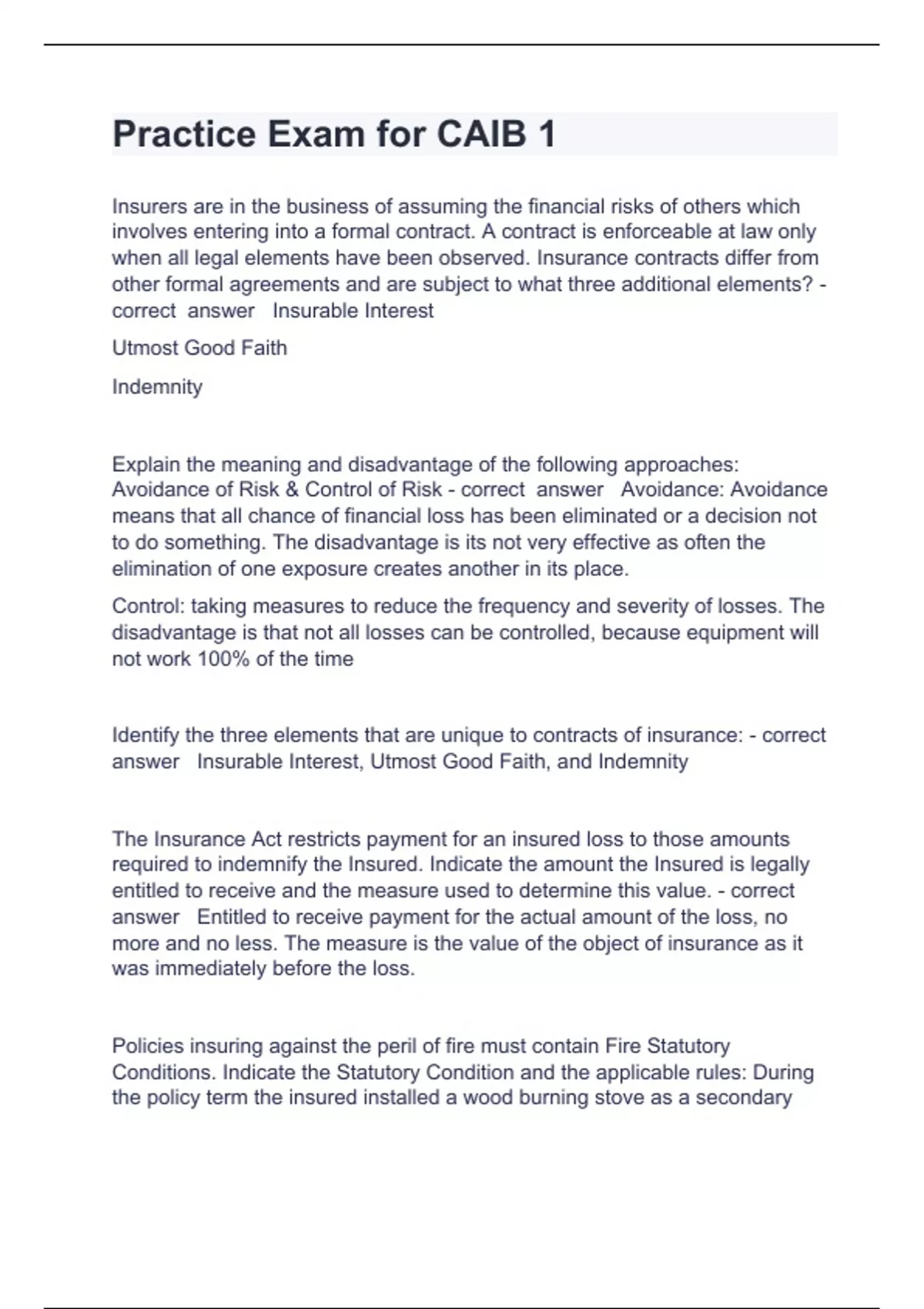 Practice Exam for CAIB 1

Insurers are in the business of assuming the financial risks of others which involves entering into a formal contract. A contract is enforceable at law only when all legal elements have been observed. Insurance contracts differ from other formal agreements and are subject to what three additional elements? - correct answer Insurable Interest

Utmost Good Faith

Indemnity

Explain the meaning and disadvantage of the following approaches: Avoidance of Risk & Control of Risk - correct answer Avoidance: Avoidance means that all chance of financial loss has been eliminated or a decision not to do something. The disadvantage is its not very effective as often the elimination of one exposure creates another in its place.

Control: taking measures to reduce the frequency and severity of losses. The disadvantage is that not all losses can be controlled, because equipment will not work 100% of the time

Identify the three elements that are unique to contracts of insurance: - correct answer Insurable Interest, Utmost Good Faith, and Indemnity

The Insurance Act restricts payment for an insured loss to those amounts required to indemnify the Insured. Indicate the amount the Insured is legally entitled to receive and the measure used to determine this value. - correct answer Entitled to receive payment for the actual amount of the loss, no more and no less. The measure is the value of the object of insurance as it was immediately before the loss.

Policies insuring against the peril of fire must contain Fire Statutory Conditions. Indicate the Statutory Condition and the applicable rules: During the policy term the insured installed a wood burning stove as a secondary